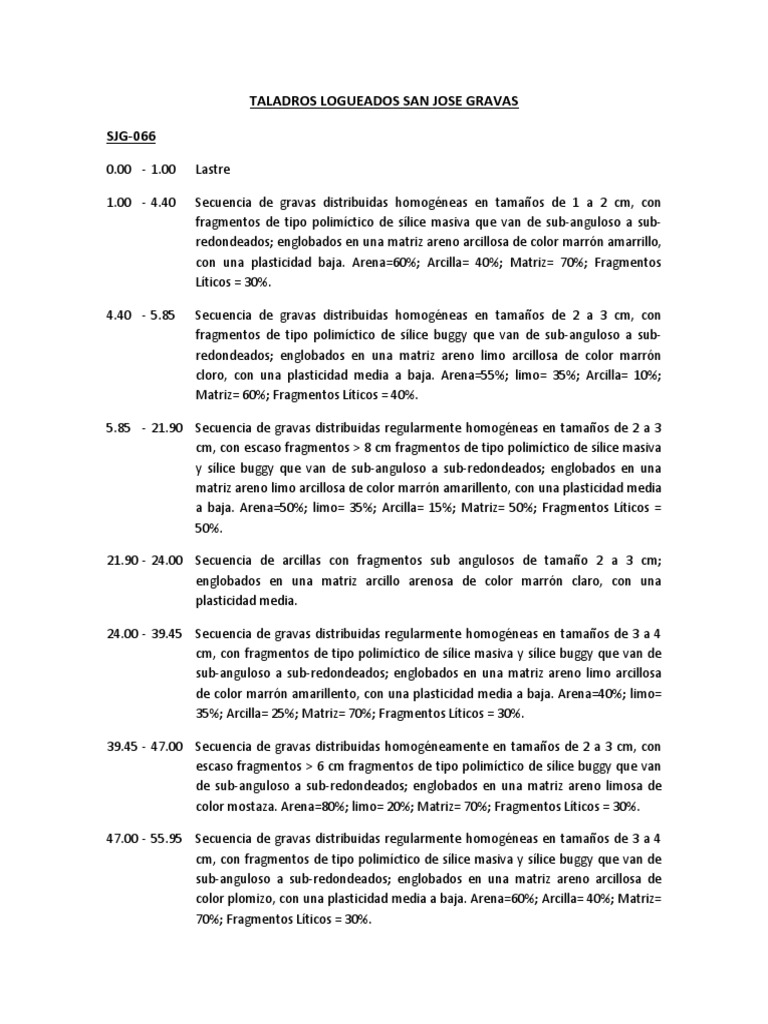 TALADROS LOGUEADOS SAN JOSE GRAVAS

SJG-066

0.00 - 1.00 Lastre

1.00 - 4.40 Secuencia de gravas distribuidas homogéneas en tamaños de 1 a 2 cm, con fragmentos de tipo polimíctico de sílice masiva que van de sub-anguloso a sub-redondeados; englobados en una matriz areno arcillosa de color marrón amarrillo, con una plasticidad baja. Arena=60%; Arcilla= 40%; Matriz= 70%; Fragmentos Líticos = 30%.

4.40 - 5.85 Secuencia de gravas distribuidas homogéneas en tamaños de 2 a 3 cm, con fragmentos de tipo polimíctico de sílice buggy que van de sub-anguloso a sub-redondeados; englobados en una matriz areno limo arcillosa de color marrón cloro, con una plasticidad media a baja. Arena=55%; limo= 35%; Arcilla= 10%; Matriz= 60%; Fragmentos Líticos = 40%.

5.85 - 21.90 Secuencia de gravas distribuidas regularmente homogéneas en tamaños de 2 a 3 cm, con escaso fragmentos > 8 cm fragmentos de tipo polimíctico de sílice masiva y sílice buggy que van de sub-anguloso a sub-redondeados; englobados en una matriz areno limo arcillosa de color marrón amarillento, con una plasticidad media a baja. Arena=50%; limo= 35%; Arcilla= 15%; Matriz= 50%; Fragmentos Líticos = 50%.

21.90 - 24.00 Secuencia de arcillas con fragmentos sub angulosos de tamaño 2 a 3 cm; englobados en una matriz arcillo arenosa de color marrón claro, con una plasticidad media.

24.00 - 39.45 Secuencia de gravas distribuidas regularmente homogéneas en tamaños de 3 a 4 cm, con fragmentos de tipo polimíctico de sílice masiva y sílice buggy que van de sub-anguloso a sub-redondeados; englobados en una matriz areno limo arcillosa de color marrón amarillento, con una plasticidad media a baja. Arena=40%; limo= 35%; Arcilla= 25%; Matriz= 70%; Fragmentos Líticos = 30%.

39.45 - 47.00 Secuencia de gravas distribuidas homogéneamente en tamaños de 2 a 3 cm, con escaso fragmentos > 6 cm fragmentos de tipo polimíctico de sílice buggy que van de sub-anguloso a sub-redondeados; englobados en una matriz areno limosa de color mostaza. Arena=80%; limo= 20%; Matriz= 70%; Fragmentos Líticos = 30%.

47.00 - 55.95 Secuencia de gravas distribuidas regularmente homogéneas en tamaños de 3 a 4 cm, con fragmentos de tipo polimíctico de sílice masiva y sílice buggy que van de sub-anguloso a sub-redondeados; englobados en una matriz areno arcillosa de color plomizo, con una plasticidad media a baja. Arena=60%; Arcilla= 40%; Matriz= 70%; Fragmentos Líticos = 30%.